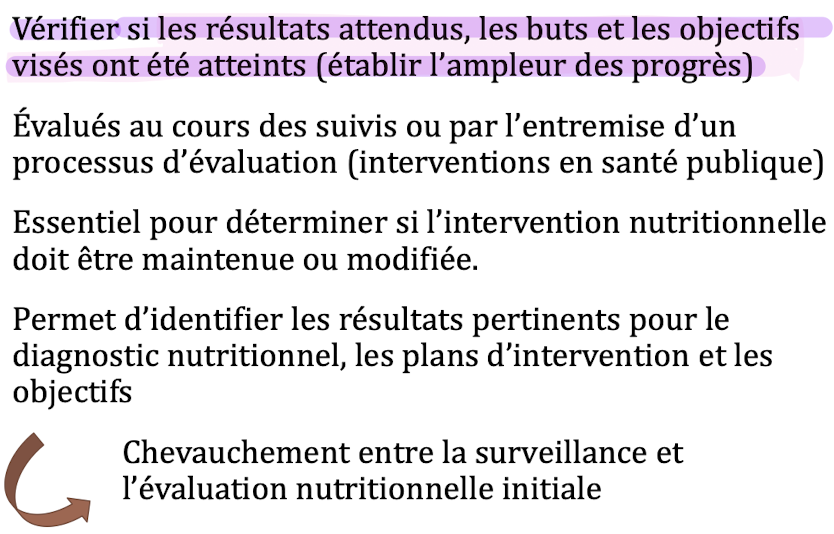 Vérifier si les résultats attendus, les buts et les objectifs visés ont été atteints (établir l'ampleur des progrès)

Évalués au cours des suivis ou par l'entremise d'un processus d'évaluation (interventions en santé publique)

Essentiel pour déterminer si l'intervention nutritionnelle doit être maintenue ou modifiée.

Permet d'identifier les résultats pertinents pour le diagnostic nutritionnel, les plans d'intervention et les objectifs

Chevauchement entre la surveillance et l'évaluation nutritionnelle initiale